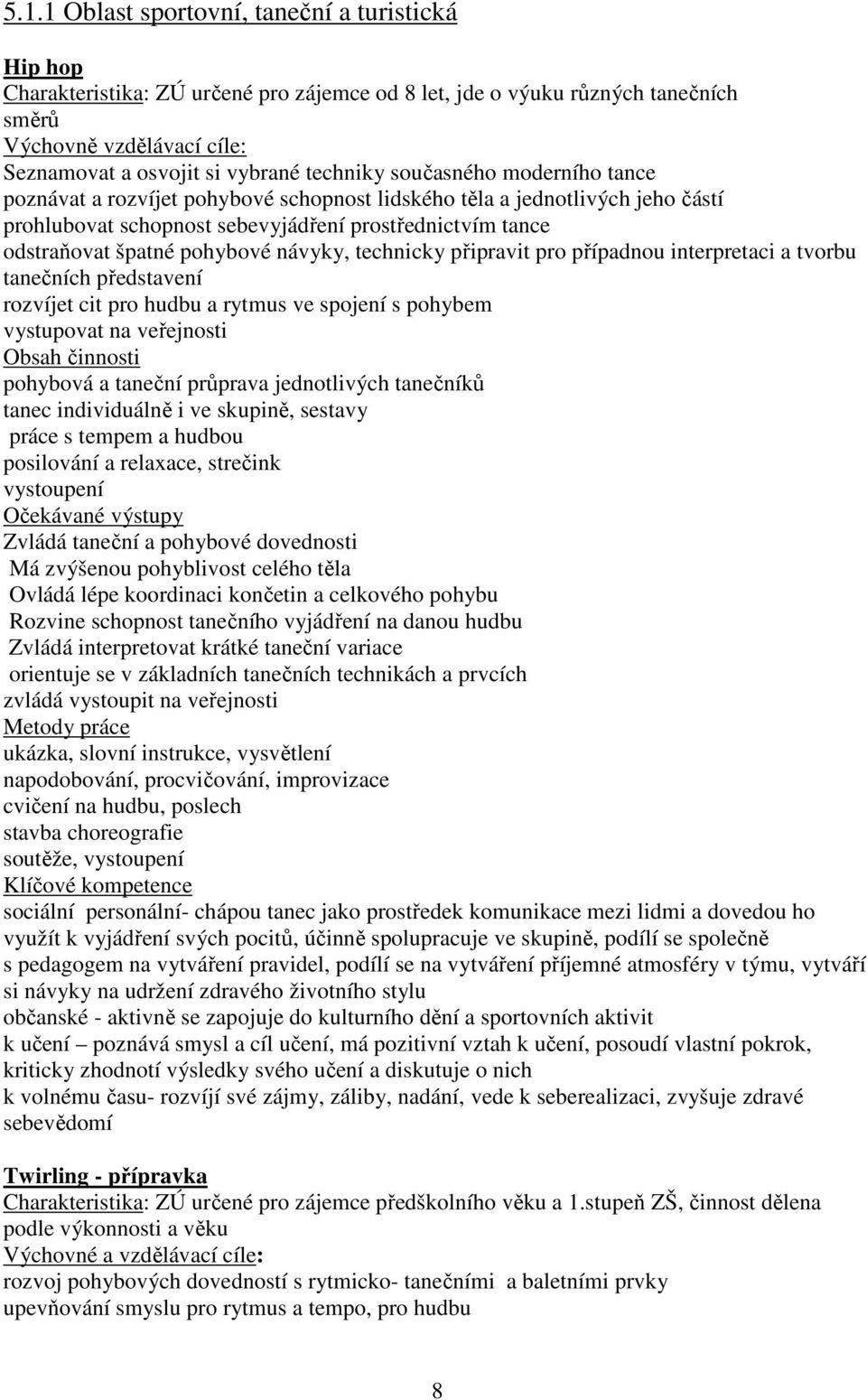 5.1.1 Oblast sportovní, taneční a turistická

Hip hop
Charakteristika: ZÚ určené pro zájemce od 8 let, jde o výuku různých tanečních směrů
Výchovně vzdělávací cíle:
Seznamovat a osvojit si vybrané techniky současného moderního tance
poznávat a rozvíjet pohybové schopnost lidského těla a jednotlivých jeho částí
prohlubovat schopnost sebevyjádření prostřednictvím tance
odstraňovat špatné pohybové návyky, technicky připravit pro případnou interpretaci a tvorbu tanečních představení
rozvíjet cit pro hudbu a rytmus ve spojení s pohybem
vystupovat na veřejnosti
Obsah činnosti
pohybová a taneční průprava jednotlivých tanečníků
tanec individuálně i ve skupině, sestavy
práce s tempem a hudbou
posilování a relaxace, strečink
vystoupení
Očekávané výstupy
Zvládá taneční a pohybové dovednosti
Má zvýšenou pohyblivost celého těla
Ovládá lépe koordinaci končetin a celkového pohybu
Rozvine schopnost tanečního vyjádření na danou hudbu
Zvládá interpretovat krátké taneční variace
orientuje se v základních tanečních technikách a prvcích
zvládá vystoupit na veřejnosti
Metody práce
ukázka, slovní instrukce, vysvětlení
napodobování, procvičování, improvizace
cvičení na hudbu, poslech
stavba choreografie
soutěže, vystoupení
Klíčové kompetence
sociální personální- chápou tanec jako prostředek komunikace mezi lidmi a dovedou ho využít k vyjádření svých pocitů, účinně spolupracuje ve skupině, podílí se společně s pedagogem na vytváření pravidel, podílí se na vytváření příjemné atmosféry v týmu, vytváří si návyky na udržení zdravého životního stylu
občanské - aktivně se zapojuje do kulturního dění a sportovních aktivit
k učení – poznává smysl a cíl učení, má pozitivní vztah k učení, posoudí vlastní pokrok, kriticky zhodnotí výsledky svého učení a diskutuje o nich
k volnému času- rozvíjí své zájmy, záliby, nadání, vede k seberealizaci, zvyšuje zdravé sebevědomí

Twirling - přípravka
Charakteristika: ZÚ určené pro zájemce předškolního věku a 1.stupeň ZŠ, činnost dělena podle výkonnosti a věku
Výchovné a vzdělávací cíle:
rozvoj pohybových dovedností s rytmicko- tanečními a baletními prvky
upevňování smyslu pro rytmus a tempo, pro hudbu

8